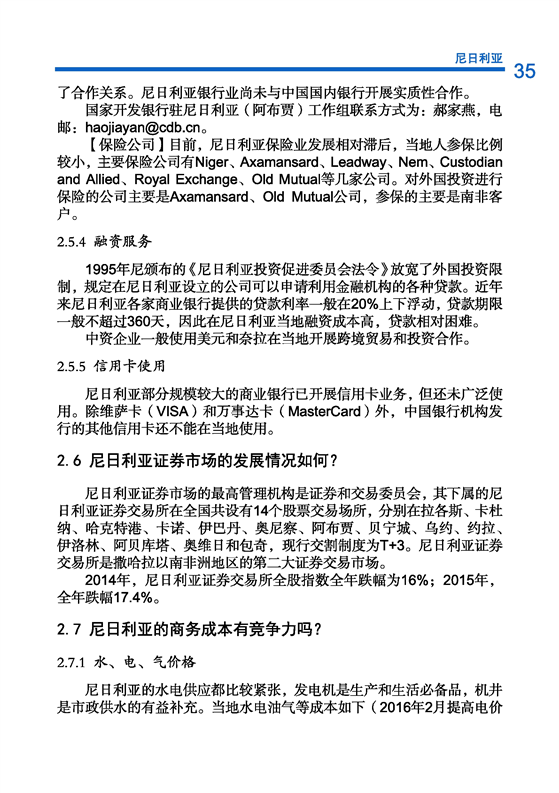 尼日利亚 35

了合作关系。尼日利亚银行业尚未与中国国内银行开展实质性合作。

国家开发银行驻尼日利亚（阿布贾）工作组联系方式为：郝家燕，电邮：haojiayan@cdb.cn。

【保险公司】目前，尼日利亚保险业发展相对滞后，当地人参保比例较小，主要保险公司有Niger、Axamansard、Leadway、Nem、Custodian and Allied、Royal Exchange、Old Mutual等几家公司。对外国投资进行保险的公司主要是Axamansard、Old Mutual公司，参保的主要是南非客户。

2.5.4 融资服务

1995年尼颁布的《尼日利亚投资促进委员会法令》放宽了外国投资限制，规定在尼日利亚设立的公司可以申请利用金融机构的各种贷款。近年来尼日利亚各家商业银行提供的贷款利率一般在20%上下浮动，贷款期限一般不超过360天，因此在尼日利亚当地融资成本高，贷款相对困难。

中资企业一般使用美元和奈拉在当地开展跨境贸易和投资合作。

2.5.5 信用卡使用

尼日利亚部分规模较大的商业银行已开展信用卡业务，但还未广泛使用。除维萨卡（VISA）和万事达卡（MasterCard）外，中国银行机构发行的其他信用卡还不能在当地使用。

2.6 尼日利亚证券市场的发展情况如何？

尼日利亚证券市场的最高管理机构是证券和交易委员会，其下属的尼日利亚证券交易所在全国共设有14个股票交易场所，分别在拉各斯、卡杜纳、哈克特港、卡诺、伊巴丹、奥尼察、阿布贾、贝宁城、乌约、约拉、伊洛林、阿贝库塔、奥维日和包奇，现行交割制度为T+3。尼日利亚证券交易所是撒哈拉以南非洲地区的第二大证券交易市场。

2014年，尼日利亚证券交易所全股指数全年跌幅为16%；2015年，全年跌幅17.4%。

2.7 尼日利亚的商务成本有竞争力吗？

2.7.1 水、电、气价格

尼日利亚的水电供应都比较紧张，发电机是生产和生活必备品，机井是市政供水的有益补充。当地水电油气等成本如下（2016年2月提高电价